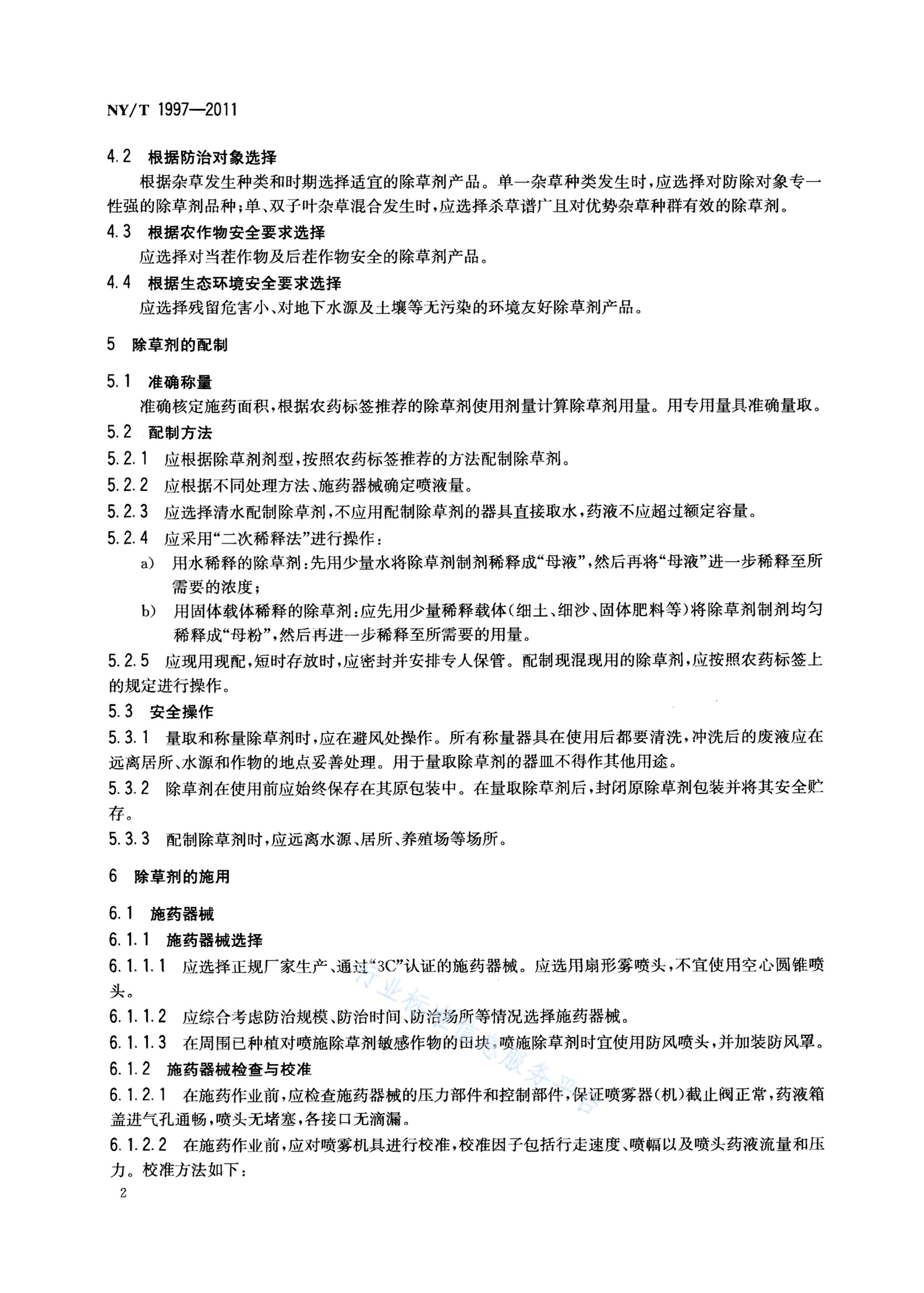 NY/T 1997—2011

4.2 根据防治对象选择

根据杂草发生种类和时期选择适宜的除草剂产品。单一杂草种类发生时，应选择对防除对象专一性强的除草剂品种；单、双子叶杂草混合发生时，应选择杀草谱广且对优势杂草种群有效的除草剂。

4.3 根据农作物安全要求选择

应选择对当茬作物及后茬作物安全的除草剂产品。

4.4 根据生态环境安全要求选择

应选择残留危害小、对地下水源及土壤等无污染的环境友好除草剂产品。

5 除草剂的配制

5.1 准确称量

准确核定施药面积，根据农药标签推荐的除草剂使用剂量计算除草剂用量。用专用量具准确量取。

5.2 配制方法

5.2.1 应根据除草剂剂型，按照农药标签推荐的方法配制除草剂。

5.2.2 应根据不同处理方法、施药器械确定喷液量。

5.2.3 应选择清水配制除草剂，不应用配制除草剂的器具直接取水，药液不应超过额定容量。

5.2.4 应采用“二次稀释法”进行操作：

a) 用水稀释的除草剂：先用少量水将除草剂制剂稀释成“母液”，然后再将“母液”进一步稀释至所需要的浓度；

b) 用固体载体稀释的除草剂：应先用少量稀释载体（细土、细沙、固体肥料等）将除草剂制剂均匀稀释成“母粉”，然后再进一步稀释至所需要的用量。

5.2.5 应现用现配，短时存放时，应密封并安排专人保管。配制现混现用的除草剂，应按照农药标签上的规定进行操作。

5.3 安全操作

5.3.1 量取和称量除草剂时，应在避风处操作。所有称量器具在使用后都要清洗，冲洗后的废液应在远离居所、水源和作物的地点妥善处理。用于量取除草剂的器皿不得作其他用途。

5.3.2 除草剂在使用前应始终保存在其原包装中。在量取除草剂后，封闭原除草剂包装并将其安全贮存。

5.3.3 配制除草剂时，应远离水源、居所、养殖场等场所。

6 除草剂的施用

6.1 施药器械

6.1.1 施药器械选择

6.1.1.1 应选择正规厂家生产、通过“3C”认证的施药器械。应选用扇形雾喷头，不宜使用空心圆锥喷头。

6.1.1.2 应综合考虑防治规模、防治时间、防治场所等情况选择施药器械。

6.1.1.3 在周围已种植对喷施除草剂敏感作物的田块，喷施除草剂时宜使用防风喷头，并加装防风罩。

6.1.2 施药器械检查与校准

6.1.2.1 在施药作业前，应检查施药器械的压力部件和控制部件，保证喷雾器（机）截止阀正常，药液箱盖进气孔通畅，喷头无堵塞，各接口无滴漏。

6.1.2.2 在施药作业前，应对喷雾机具进行校准，校准因子包括行走速度、喷幅以及喷头药液流量和压力。校准方法如下：

2

行业标准信息服务平台